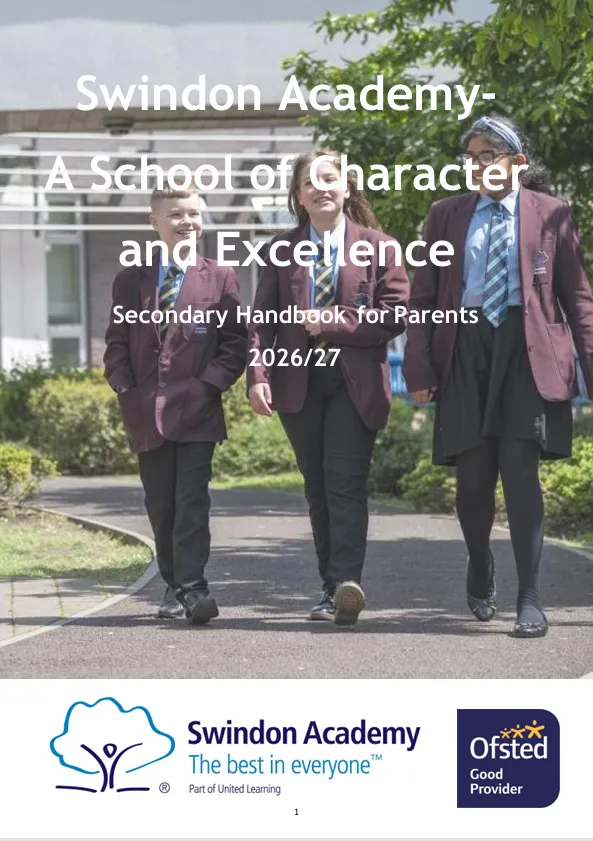 Swindon Academy-
A School of Character and Excellence

Secondary Handbook for Parents
2026/27

®
Swindon Academy
The best in everyone™
Part of United Learning

Ofsted
Good Provider

1